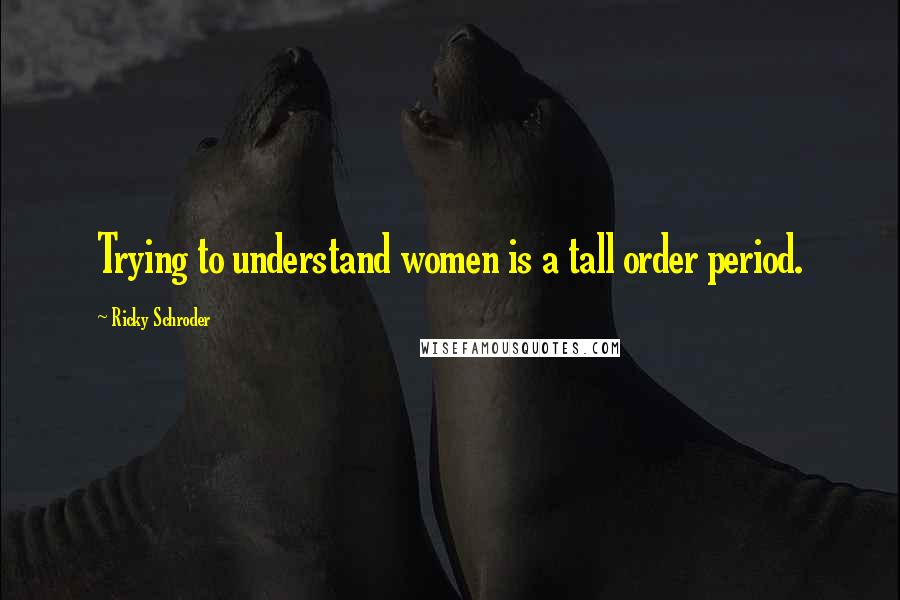 Trying to understand women is a tall order period.

~ Ricky Schroder

WISEFAMOUSQUOTES.COM